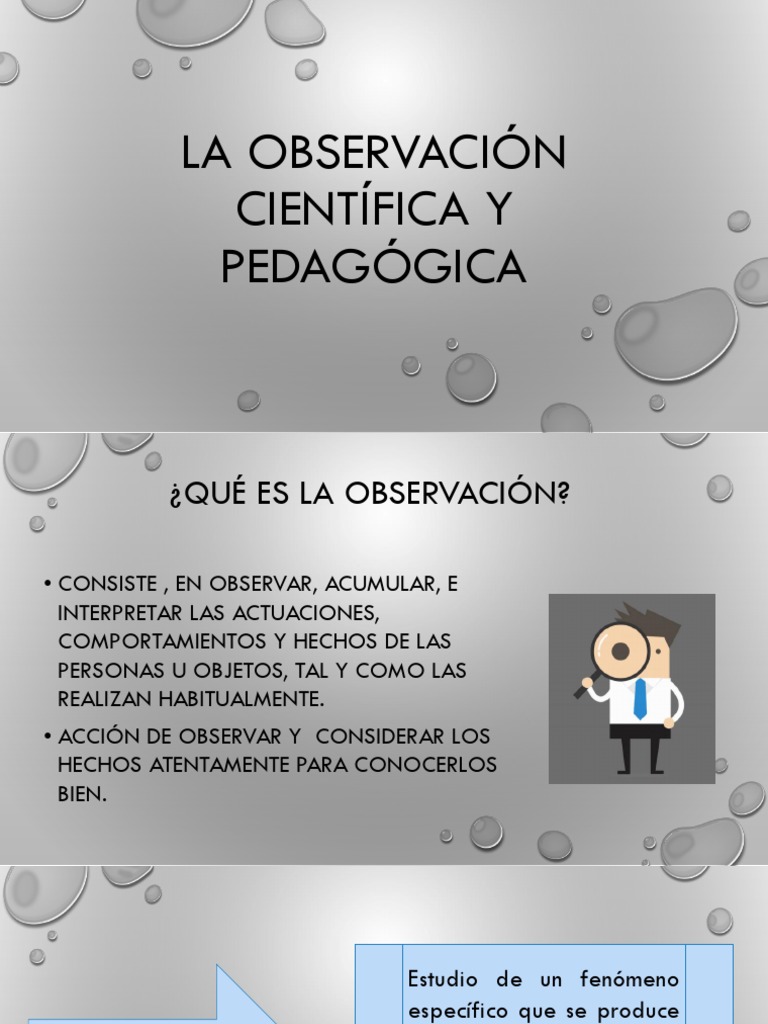 LA OBSERVACIÓN CIENTÍFICA Y PEDAGÓGICA

¿QUÉ ES LA OBSERVACIÓN?

• CONSISTE , EN OBSERVAR, ACUMULAR, E INTERPRETAR LAS ACTUACIONES, COMPORTAMIENTOS Y HECHOS DE LAS PERSONAS U OBJETOS, TAL Y COMO LAS REALIZAN HABITUALMENTE.

• ACCIÓN DE OBSERVAR Y CONSIDERAR LOS HECHOS ATENTAMENTE PARA CONOCERLOS BIEN.

Estudio de un fenómeno específico que se produce